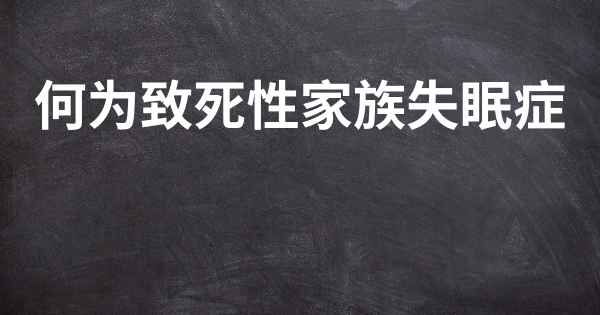 何为致死性家族失眠症